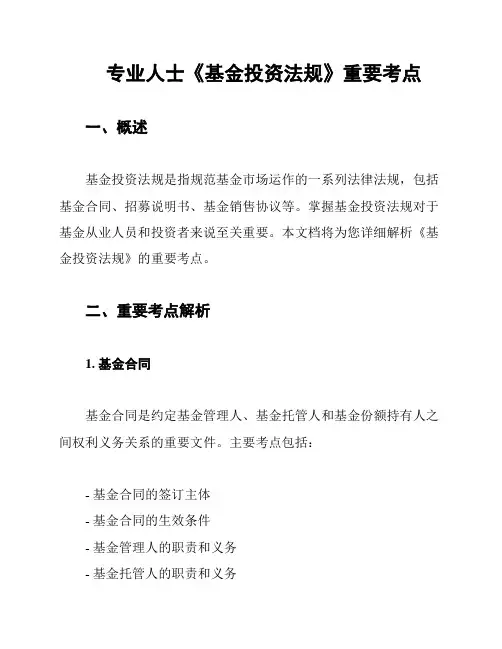 专业人士《基金投资法规》重要考点

一、概述

基金投资法规是指规范基金市场运作的一系列法律法规，包括基金合同、招募说明书、基金销售协议等。掌握基金投资法规对于基金从业人员和投资者来说至关重要。本文档将为您详细解析《基金投资法规》的重要考点。

二、重要考点解析

1. 基金合同

基金合同是约定基金管理人、基金托管人和基金份额持有人之间权利义务关系的重要文件。主要考点包括：

- 基金合同的签订主体
- 基金合同的生效条件
- 基金管理人的职责和义务
- 基金托管人的职责和义务